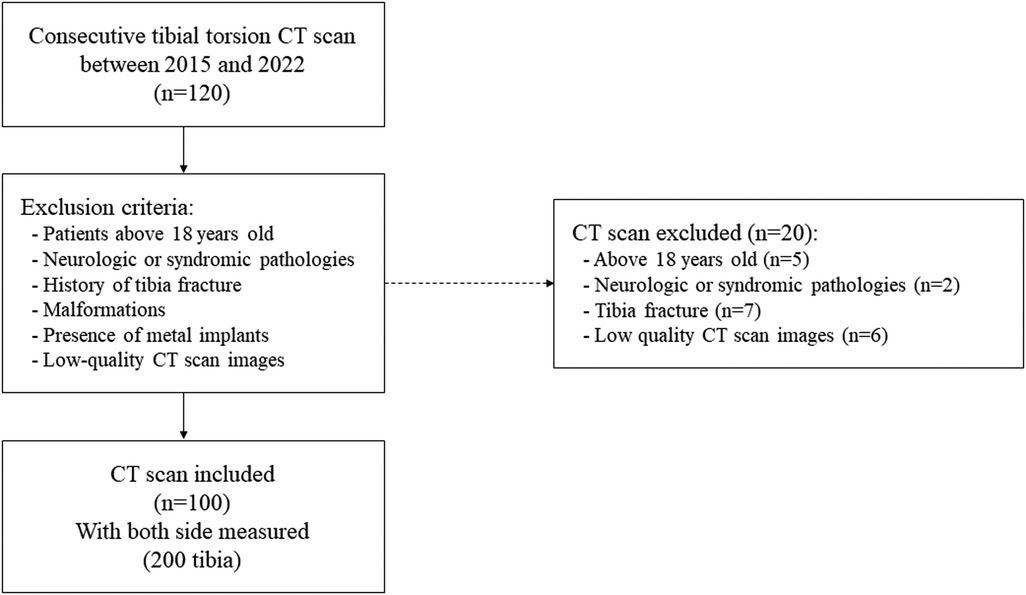 Consecutive tibial torsion CT scan between 2015 and 2022 (n=120)

Exclusion criteria:
- Patients above 18 years old
- Neurologic or syndromic pathologies
- History of tibia fracture
- Malformations
- Presence of metal implants
- Low-quality CT scan images

CT scan excluded (n=20):
- Above 18 years old (n=5)
- Neurologic or syndromic pathologies (n=2)
- Tibia fracture (n=7)
- Low quality CT scan images (n=6)

CT scan included (n=100)
With both side measured (200 tibia)